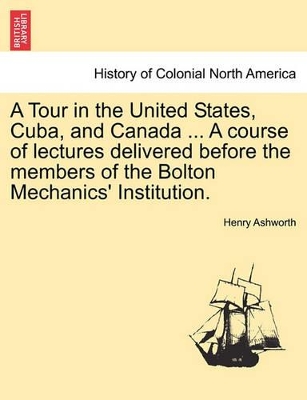 BRITISH LIBRARY

History of Colonial North America

A Tour in the United States, Cuba, and Canada ... A course of lectures delivered before the members of the Bolton Mechanics' Institution.

Henry Ashworth